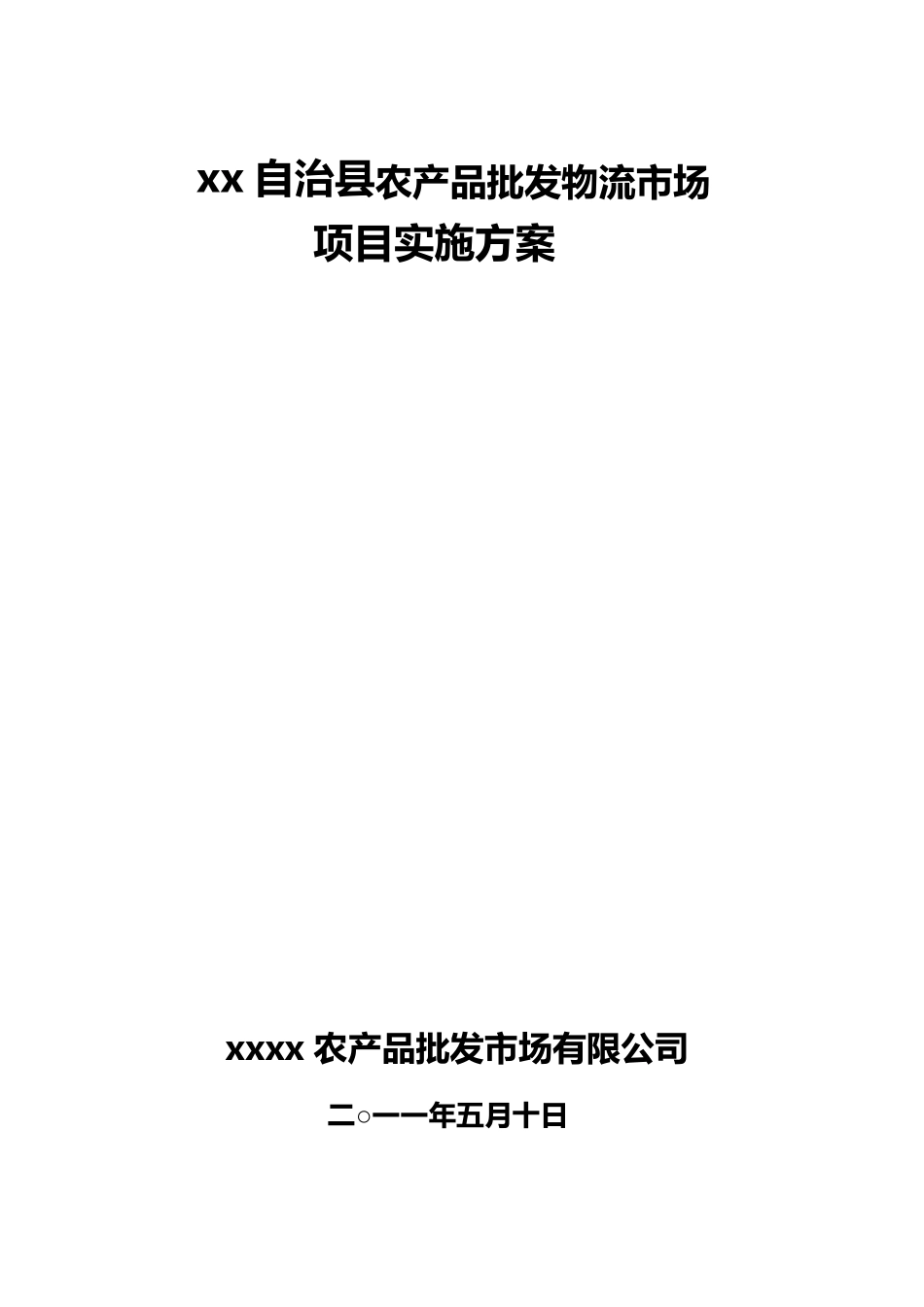 xx 自治县农产品批发物流市场
项目实施方案

xxxx 农产品批发市场有限公司

二○一一年五月十日